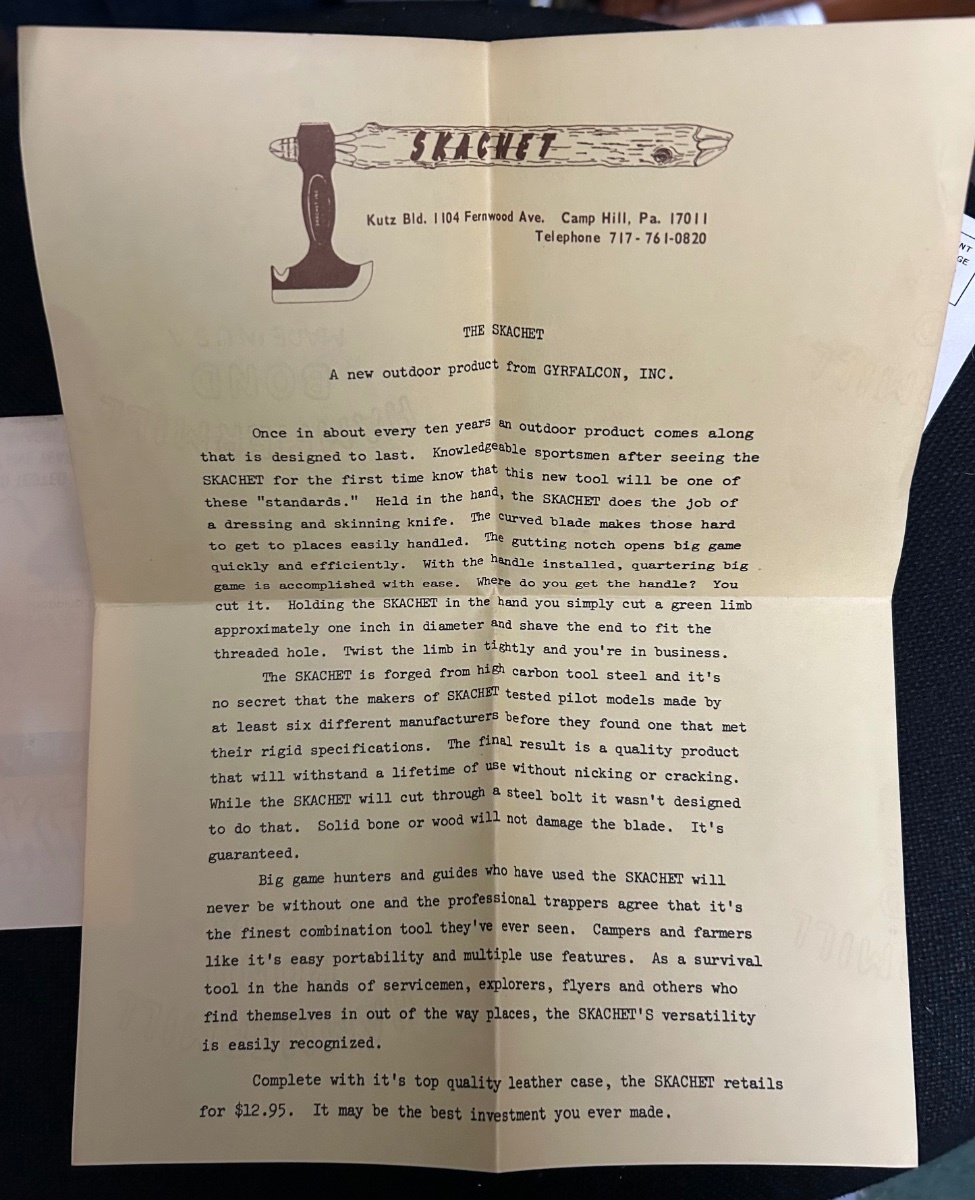 SKACHET

Kutz Bld. 1104 Fernwood Ave. Camp Hill, Pa. 17011
Telephone 717-761-0820

THE SKACHET

A new outdoor product from GYRFALCON, INC.

Once in about every ten years an outdoor product comes along that is designed to last. Knowledgeable sportsmen after seeing the SKACHET for the first time know that this new tool will be one of these "standards." Held in the hand, the SKACHET does the job of a dressing and skinning knife. The curved blade makes those hard to get to places easily handled. The gutting notch opens big game quickly and efficiently. With the handle installed, quartering big game is accomplished with ease. Where do you get the handle? You cut it. Holding the SKACHET in the hand you simply cut a green limb approximately one inch in diameter and shave the end to fit the threaded hole. Twist the limb in tightly and you're in business.

The SKACHET is forged from high carbon tool steel and it's no secret that the makers of SKACHET tested pilot models made by at least six different manufacturers before they found one that met their rigid specifications. The final result is a quality product that will withstand a lifetime of use without nicking or cracking. While the SKACHET will cut through a steel bolt it wasn't designed to do that. Solid bone or wood will not damage the blade. It's guaranteed.

Big game hunters and guides who have used the SKACHET will never be without one and the professional trappers agree that it's the finest combination tool they've ever seen. Campers and farmers like it's easy portability and multiple use features. As a survival tool in the hands of servicemen, explorers, flyers and others who find themselves in out of the way places, the SKACHET'S versatility is easily recognized.

Complete with it's top quality leather case, the SKACHET retails for $12.95. It may be the best investment you ever made.